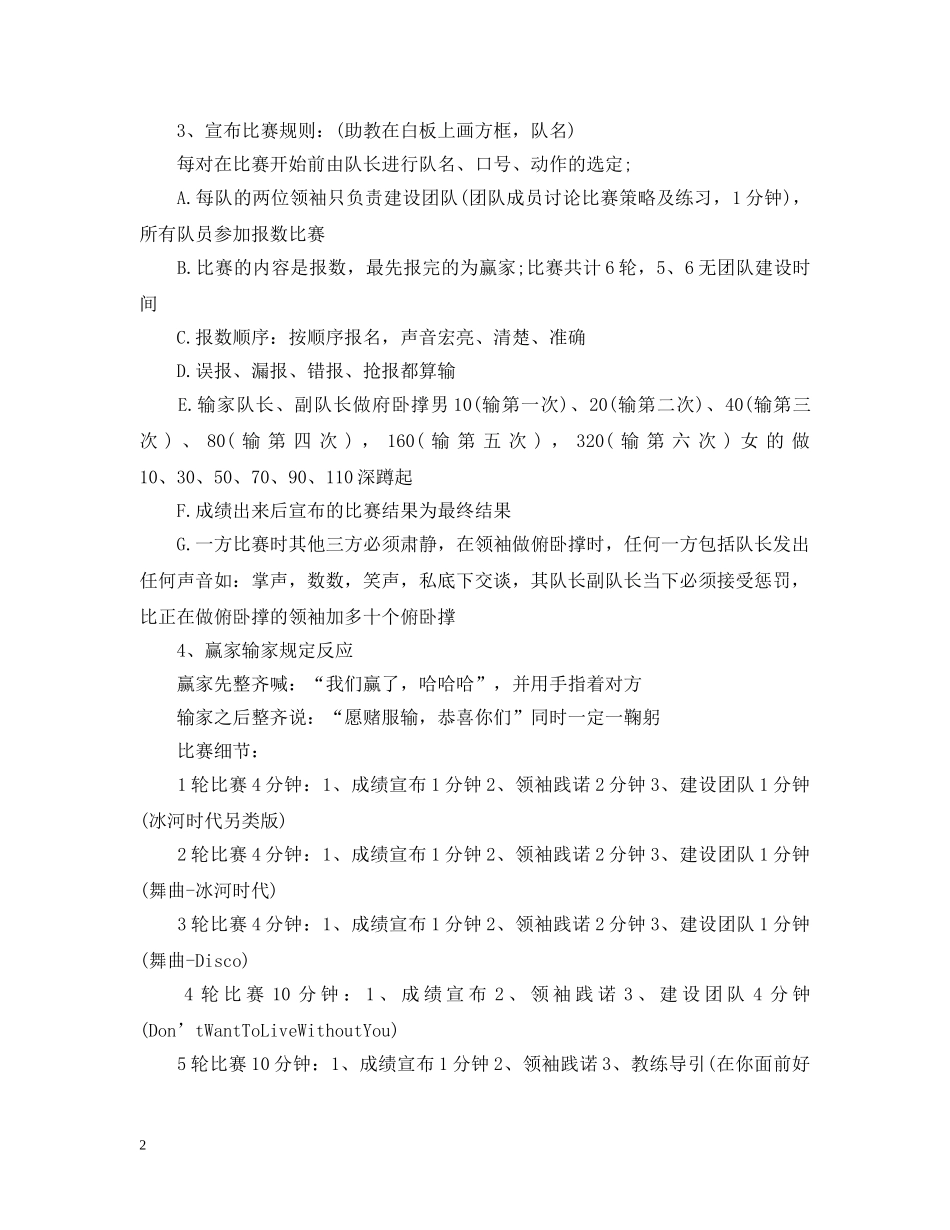 3、宣布比赛规则：(助教在白板上画方框，队名)

每对在比赛开始前由队长进行队名、口号、动作的选定;

A.每队的两位领袖只负责建设团队(团队成员讨论比赛策略及练习，1分钟)，所有队员参加报数比赛

B.比赛的内容是报数，最先报完的为赢家;比赛共计6轮，5、6无团队建设时间

C.报数顺序：按顺序报名，声音宏亮、清楚、准确

D.误报、漏报、错报、抢报都算输

E.输家队长、副队长做府卧撑男10(输第一次)、20(输第二次)、40(输第三次)、80(输第四次)，160(输第五次)，320(输第六次)女的做10、30、50、70、90、110深蹲起

F.成绩出来后宣布的比赛结果为最终结果

G.一方比赛时其他三方必须肃静，在领袖做俯卧撑时，任何一方包括队长发出任何声音如：掌声，数数，笑声，私底下交谈，其队长副队长当下必须接受惩罚，比正在做俯卧撑的领袖加多十个俯卧撑

4、赢家输家规定反应

赢家先整齐喊：“我们赢了，哈哈哈”，并用手指着对方

输家之后整齐说：“愿赌服输，恭喜你们”同时一定一鞠躬

比赛细节：

1轮比赛4分钟：1、成绩宣布1分钟2、领袖践诺2分钟3、建设团队1分钟(冰河时代另类版)

2轮比赛4分钟：1、成绩宣布1分钟2、领袖践诺2分钟3、建设团队1分钟(舞曲-冰河时代)

3轮比赛4分钟：1、成绩宣布1分钟2、领袖践诺2分钟3、建设团队1分钟(舞曲-Disco)

4轮比赛10分钟：1、成绩宣布2、领袖践诺3、建设团队4分钟(Don’tWantToLiveWithoutYou)

5轮比赛10分钟：1、成绩宣布1分钟2、领袖践诺3、教练导引(在你面前好

2